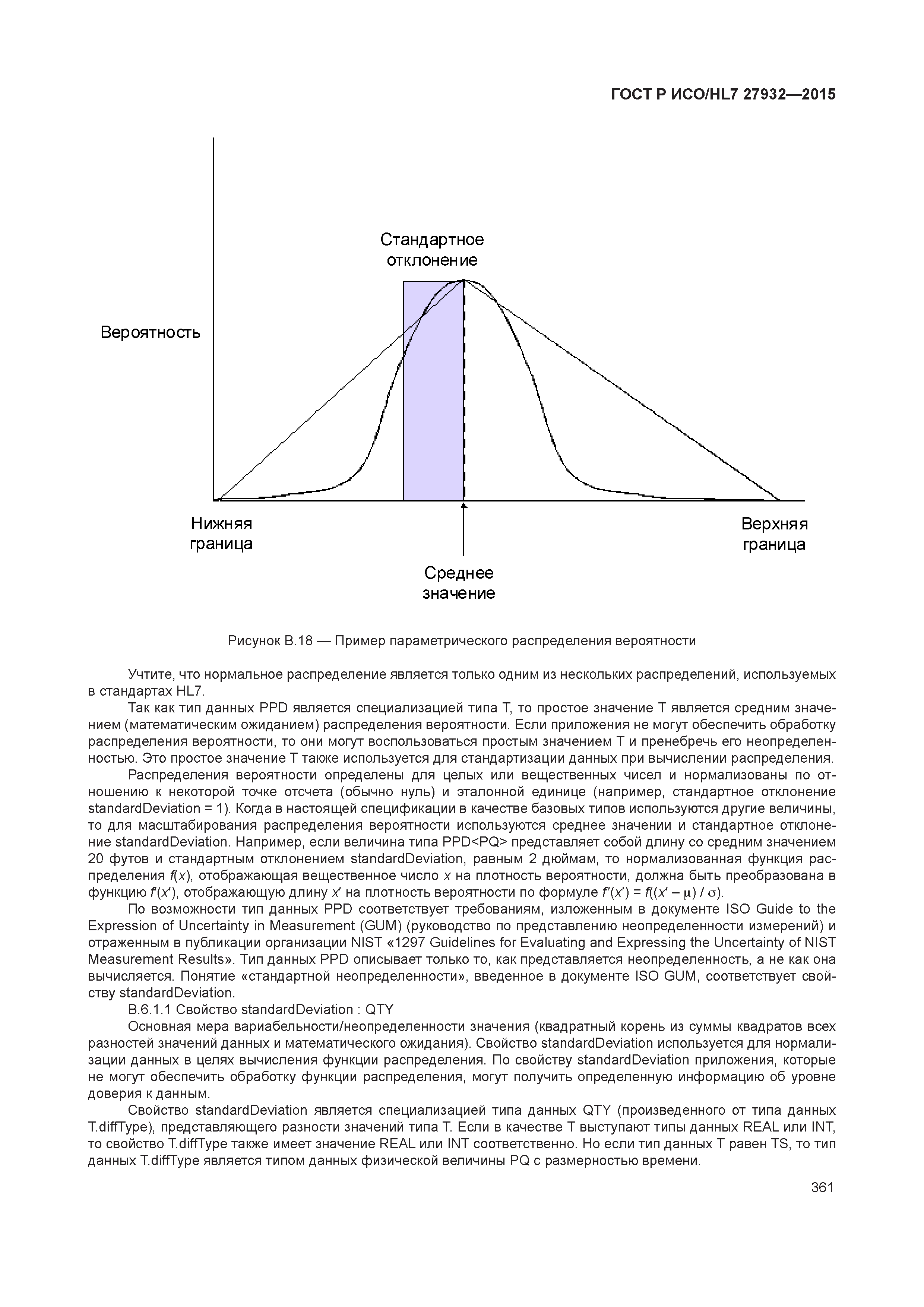 ГОСТ Р ИСО/HL7 27932—2015

Стандартное отклонение

Вероятность

Нижняя граница

Верхняя граница

Среднее значение

Рисунок В.18 — Пример параметрического распределения вероятности

Учтите, что нормальное распределение является только одним из нескольких распределений, используемых в стандартах HL7.

Так как тип данных PPD является специализацией типа T, то простое значение T является средним значением (математическим ожиданием) распределения вероятности. Если приложения не могут обеспечить обработку распределения вероятности, то они могут воспользоваться простым значением T и пренебречь его неопределенностью. Это простое значение T также используется для стандартизации данных при вычислении распределения.

Распределения вероятности определены для целых или вещественных чисел и нормализованы по отношению к некоторой точке отсчета (обычно нуль) и эталонной единице (например, стандартное отклонение standardDeviation = 1). Когда в настоящей спецификации в качестве базовых типов используются другие величины, то для масштабирования распределения вероятности используются среднее значении и стандартное отклонение standardDeviation. Например, если величина типа PPD<PQ> представляет собой длину со средним значением 20 футов и стандартным отклонением standardDeviation, равным 2 дюймам, то нормализованная функция распределения $f(x)$, отображающая вещественное число $x$ на плотность вероятности, должна быть преобразована в функцию $f'(x')$, отображающую длину $x'$ на плотность вероятности по формуле $f'(x') = f((x' - \mu) / \sigma)$.

По возможности тип данных PPD соответствует требованиям, изложенным в документе ISO Guide to the Expression of Uncertainty in Measurement (GUM) (руководство по представлению неопределенности измерений) и отраженным в публикации организации NIST «1297 Guidelines for Evaluating and Expressing the Uncertainty of NIST Measurement Results». Тип данных PPD описывает только то, как представляется неопределенность, а не как она вычисляется. Понятие «стандартной неопределенности», введенное в документе ISO GUM, соответствует свойству standardDeviation.

В.6.1.1 Свойство standardDeviation : QTY

Основная мера вариабельности/неопределенности значения (квадратный корень из суммы квадратов всех разностей значений данных и математического ожидания). Свойство standardDeviation используется для нормализации данных в целях вычисления функции распределения. По свойству standardDeviation приложения, которые не могут обеспечить обработку функции распределения, могут получить определенную информацию об уровне доверия к данным.

Свойство standardDeviation является специализацией типа данных QTY (произведенного от типа данных T.diffType), представляющего разности значений типа T. Если в качестве T выступают типы данных REAL или INT, то свойство T.diffType также имеет значение REAL или INT соответственно. Но если тип данных T равен TS, то тип данных T.diffType является типом данных физической величины PQ с размерностью времени.

361